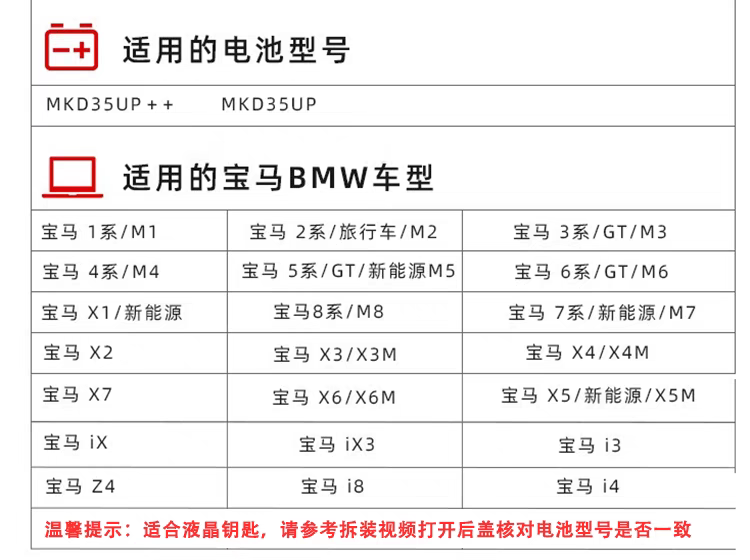 适用的电池型号

MKD35UP++ MKD35UP

适用的宝马BMW车型

| 宝马 1系/M1 | 宝马 2系/旅行车/M2 | 宝马 3系/GT/M3 |
|---|---|---|
| 宝马 4系/M4 | 宝马 5系/GT/新能源M5 | 宝马 6系/GT/M6 |
| 宝马 X1/新能源 | 宝马8系/M8 | 宝马 7系/新能源/M7 |
| 宝马 X2 | 宝马 X3/X3M | 宝马 X4/X4M |
| 宝马 X7 | 宝马 X6/X6M | 宝马 X5/新能源/X5M |
| 宝马 iX | 宝马 iX3 | 宝马 i3 |
| 宝马 Z4 | 宝马 i8 | 宝马 i4 |

温馨提示：适合液晶钥匙，请参考拆装视频打开后盖核对电池型号是否一致